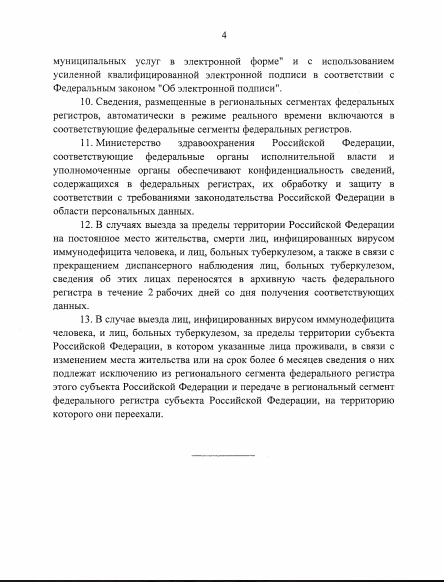 4

муниципальных услуг в электронной форме" и с использованием усиленной квалифицированной электронной подписи в соответствии с Федеральным законом "Об электронной подписи".

10. Сведения, размещенные в региональных сегментах федеральных регистров, автоматически в режиме реального времени включаются в соответствующие федеральные сегменты федеральных регистров.

11. Министерство здравоохранения Российской Федерации, соответствующие федеральные органы исполнительной власти и уполномоченные органы обеспечивают конфиденциальность сведений, содержащихся в федеральных регистрах, их обработку и защиту в соответствии с требованиями законодательства Российской Федерации в области персональных данных.

12. В случаях выезда за пределы территории Российской Федерации на постоянное место жительства, смерти лиц, инфицированных вирусом иммунодефицита человека, и лиц, больных туберкулезом, а также в связи с прекращением диспансерного наблюдения лиц, больных туберкулезом, сведения об этих лицах переносятся в архивную часть федерального регистра в течение 2 рабочих дней со дня получения соответствующих данных.

13. В случае выезда лиц, инфицированных вирусом иммунодефицита человека, и лиц, больных туберкулезом, за пределы территории субъекта Российской Федерации, в котором указанные лица проживали, в связи с изменением места жительства или на срок более 6 месяцев сведения о них подлежат исключению из регионального сегмента федерального регистра этого субъекта Российской Федерации и передаче в региональный сегмент федерального регистра субъекта Российской Федерации, на территорию которого они переехали.